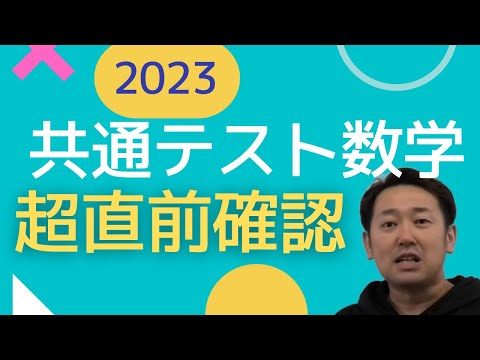 2023
共通テスト数学
超直前確認